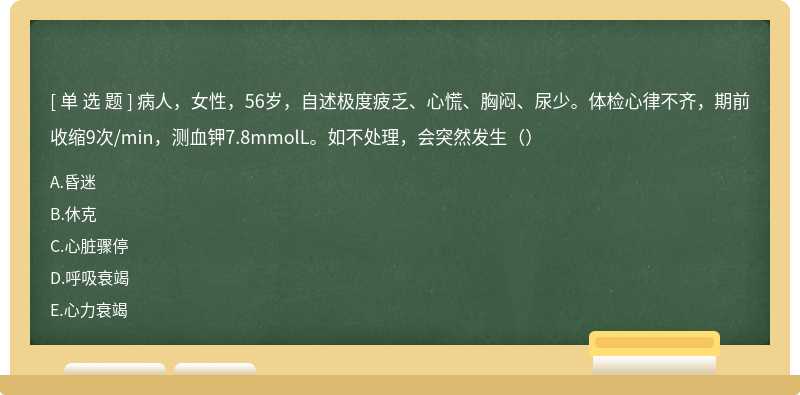 [ 单 选 题 ] 病人，女性，56岁，自述极度疲乏、心慌、胸闷、尿少。体检心律不齐，期前收缩9次/min，测血钾7.8mmolL。如不处理，会突然发生（）

A.昏迷

B.休克

C.心脏骤停

D.呼吸衰竭

E.心力衰竭